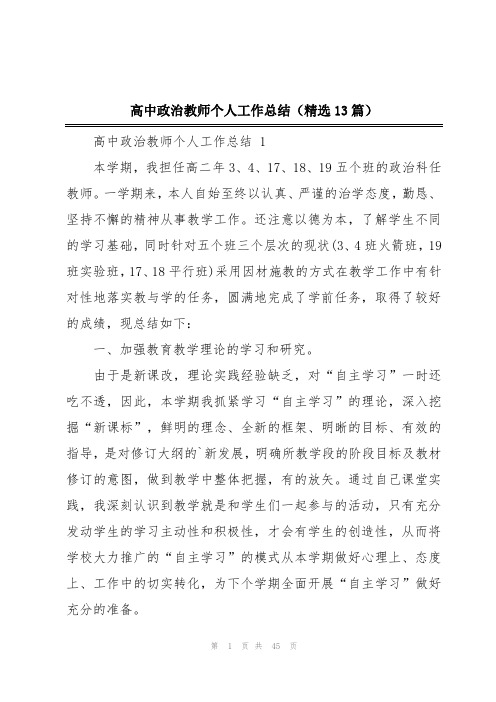 高中政治教师个人工作总结（精选13篇）

高中政治教师个人工作总结 1

本学期，我担任高二年3、4、17、18、19五个班的政治科任教师。一学期来，本人自始至终以认真、严谨的治学态度，勤恳、坚持不懈的精神从事教学工作。还注意以德为本，了解学生不同的学习基础，同时针对五个班三个层次的现状(3、4班火箭班，19班实验班，17、18平行班)采用因材施教的方式在教学工作中有针对性地落实教与学的任务，圆满地完成了学前任务，取得了较好的成绩，现总结如下：

一、加强教育教学理论的学习和研究。

由于是新课改，理论实践经验缺乏，对“自主学习”一时还吃不透，因此，本学期我抓紧学习“自主学习”的理论，深入挖掘“新课标”，鲜明的理念、全新的框架、明晰的目标、有效的指导，是对修订大纲的`新发展，明确所教学段的阶段目标及教材修订的意图，做到教学中整体把握，有的放矢。通过自己课堂实践，我深刻认识到教学就是和学生们一起参与的活动，只有充分发动学生的学习主动性和积极性，才会有学生的创造性，从而将学校大力推广的“自主学习”的模式从本学期做好心理上、态度上、工作中的切实转化，为下个学期全面开展“自主学习”做好充分的准备。

第 1 页 共 45 页